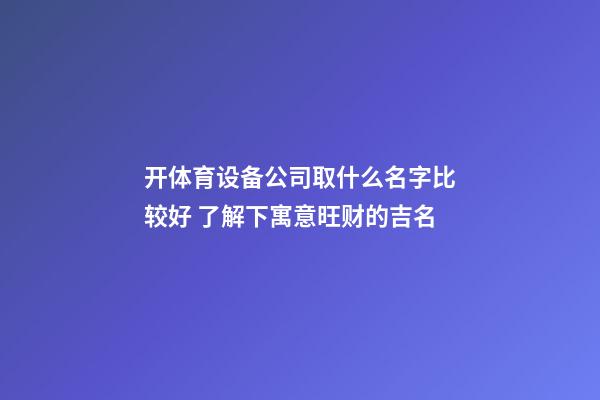 开体育设备公司取什么名字比较好 了解下寓意旺财的吉名